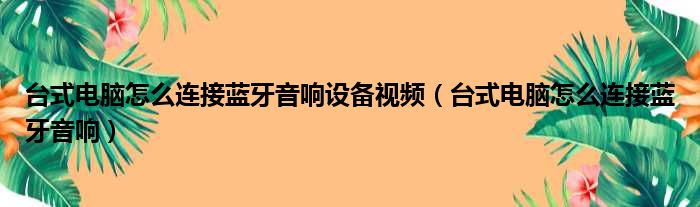 台式电脑怎么连接蓝牙音响设备视频（台式电脑怎么连接蓝牙音响）